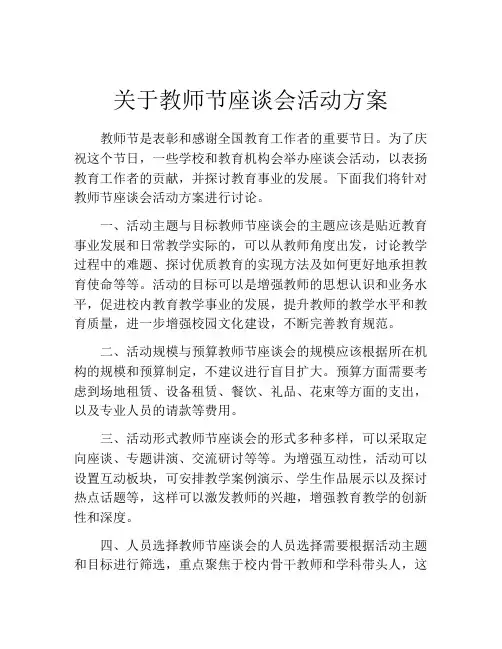 关于教师节座谈会活动方案

教师节是表彰和感谢全国教育工作者的重要节日。为了庆祝这个节日，一些学校和教育机构会举办座谈会活动，以表扬教育工作者的贡献，并探讨教育事业的发展。下面我们将针对教师节座谈会活动方案进行讨论。

一、活动主题与目标教师节座谈会的主题应该是贴近教育事业发展和日常教学实际的，可以从教师角度出发，讨论教学过程中的难题、探讨优质教育的实现方法及如何更好地承担教育使命等等。活动的目标可以是增强教师的思想认识和业务水平，促进校内教育教学事业的发展，提升教师的教学水平和教育质量，进一步增强校园文化建设，不断完善教育规范。

二、活动规模与预算教师节座谈会的规模应该根据所在机构的规模和预算制定，不建议进行盲目扩大。预算方面需要考虑到场地租赁、设备租赁、餐饮、礼品、花束等方面的支出，以及专业人员的请款等费用。

三、活动形式教师节座谈会的形式多种多样，可以采取定向座谈、专题讲演、交流研讨等等。为增强互动性，活动可以设置互动板块，可安排教学案例演示、学生作品展示以及探讨热点话题等，这样可以激发教师的兴趣，增强教育教学的创新性和深度。

四、人员选择教师节座谈会的人员选择需要根据活动主题和目标进行筛选，重点聚焦于校内骨干教师和学科带头人，这